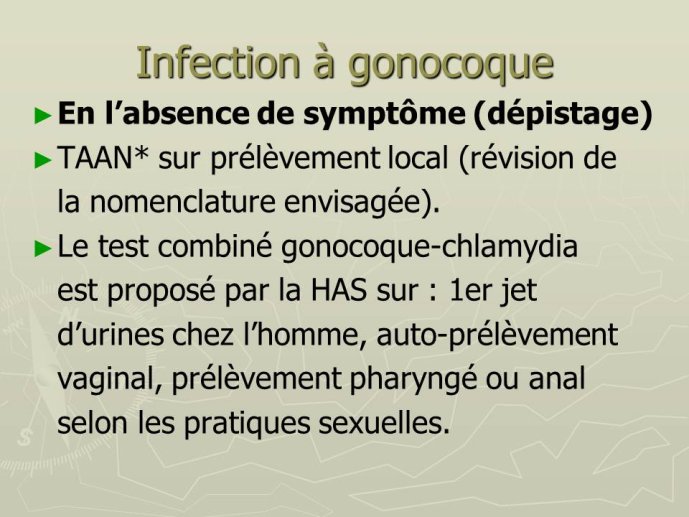 Infection à gonocoque

► En l’absence de symptôme (dépistage)

► TAAN* sur prélèvement local (révision de la nomenclature envisagée).

► Le test combiné gonocoque-chlamydia est proposé par la HAS sur : 1er jet d’urines chez l’homme, auto-prélèvement vaginal, prélèvement pharyngé ou anal selon les pratiques sexuelles.